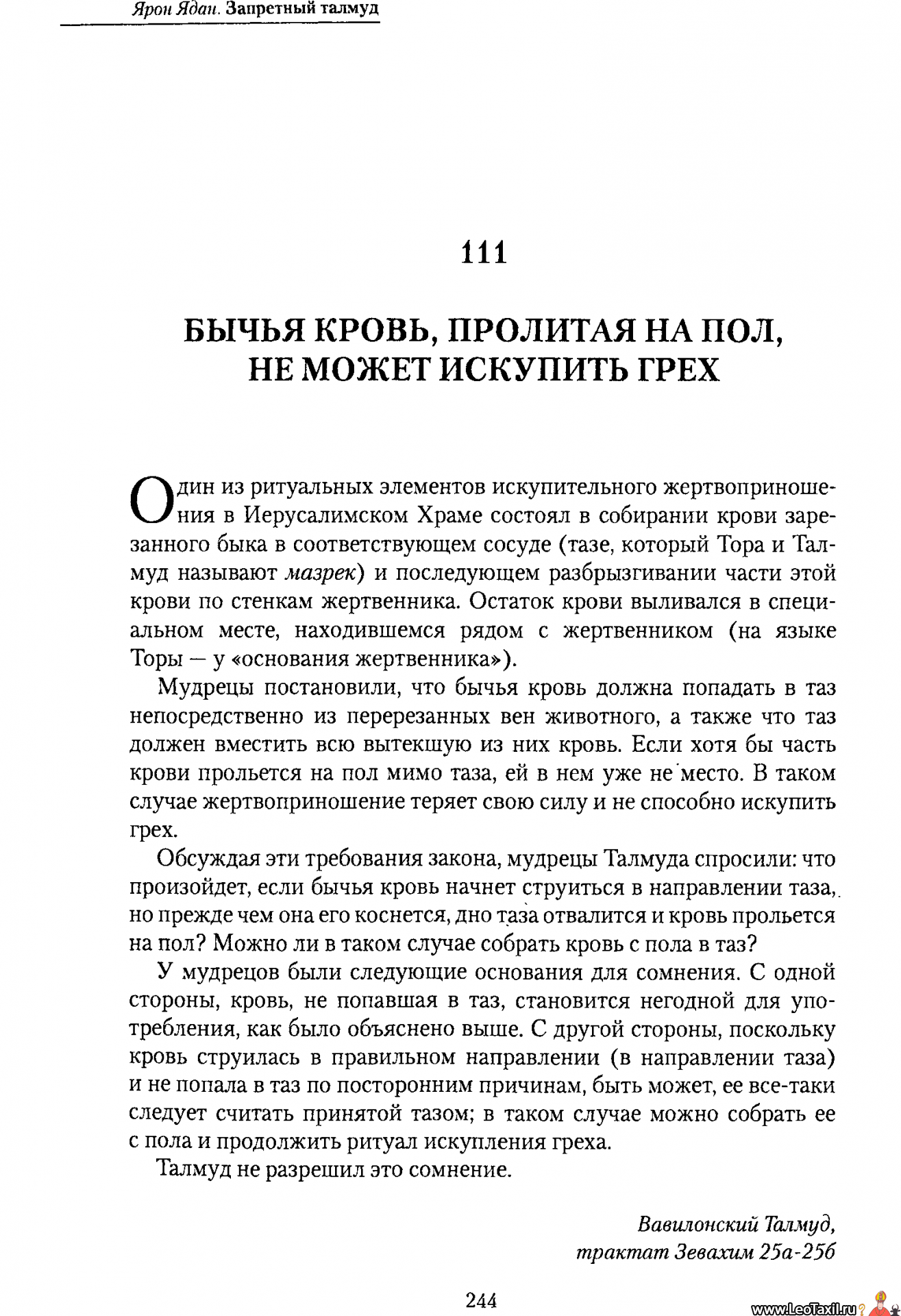 Ярон Ядан. Запретный талмуд

111

БЫЧЬЯ КРОВЬ, ПРОЛИТАЯ НА ПОЛ, НЕ МОЖЕТ ИСКУПИТЬ ГРЕХ

Один из ритуальных элементов искупительного жертвоприношения в Иерусалимском Храме состоял в собирании крови зарезанного быка в соответствующем сосуде (тазе, который Тора и Талмуд называют мазрек) и последующем разбрызгивании части этой крови по стенкам жертвенника. Остаток крови выливался в специальном месте, находившемся рядом с жертвенником (на языке Торы — у «основания жертвенника»).

Мудрецы постановили, что бычья кровь должна попадать в таз непосредственно из перерезанных вен животного, а также что таз должен вместить всю вытекшую из них кровь. Если хотя бы часть крови прольется на пол мимо таза, ей в нем уже не место. В таком случае жертвоприношение теряет свою силу и не способно искупить грех.

Обсуждая эти требования закона, мудрецы Талмуда спросили: что произойдет, если бычья кровь начнет струиться в направлении таза, но прежде чем она его коснется, дно таза отвалится и кровь прольется на пол? Можно ли в таком случае собрать кровь с пола в таз?

У мудрецов были следующие основания для сомнения. С одной стороны, кровь, не попавшая в таз, становится негодной для употребления, как было объяснено выше. С другой стороны, поскольку кровь струилась в правильном направлении (в направлении таза) и не попала в таз по посторонним причинам, быть может, ее все-таки следует считать принятой тазом; в таком случае можно собрать ее с пола и продолжить ритуал искупления греха.

Талмуд не разрешил это сомнение.

Вавилонский Талмуд, трактат Зевахим 25а-25б

244

www.LeoTaxil.ru